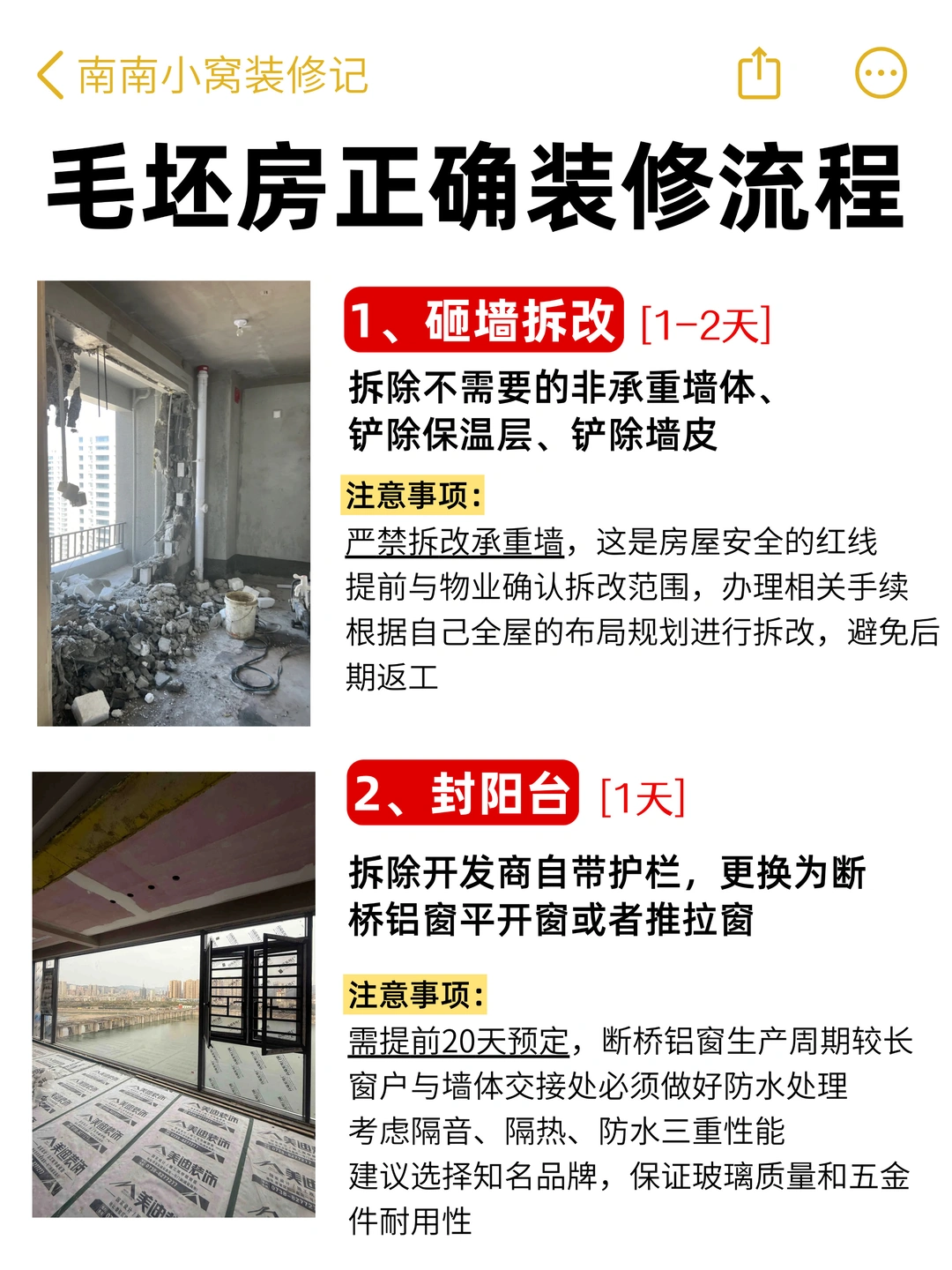 南南小窝装修记

毛坯房正确装修流程

1、砸墙拆改 [1-2天]

拆除不需要的非承重墙体、
铲除保温层、铲除墙皮

注意事项:

严禁拆改承重墙，这是房屋安全的红线
提前与物业确认拆改范围，办理相关手续
根据自己全屋的布局规划进行拆改，避免后期返工

2、封阳台 [1天]

拆除开发商自带护栏，更换为断桥铝窗平开窗或者推拉窗

注意事项:

需提前20天预定，断桥铝窗生产周期较长
窗户与墙体交接处必须做好防水处理
考虑隔音、隔热、防水三重性能
建议选择知名品牌，保证玻璃质量和五金件耐用性